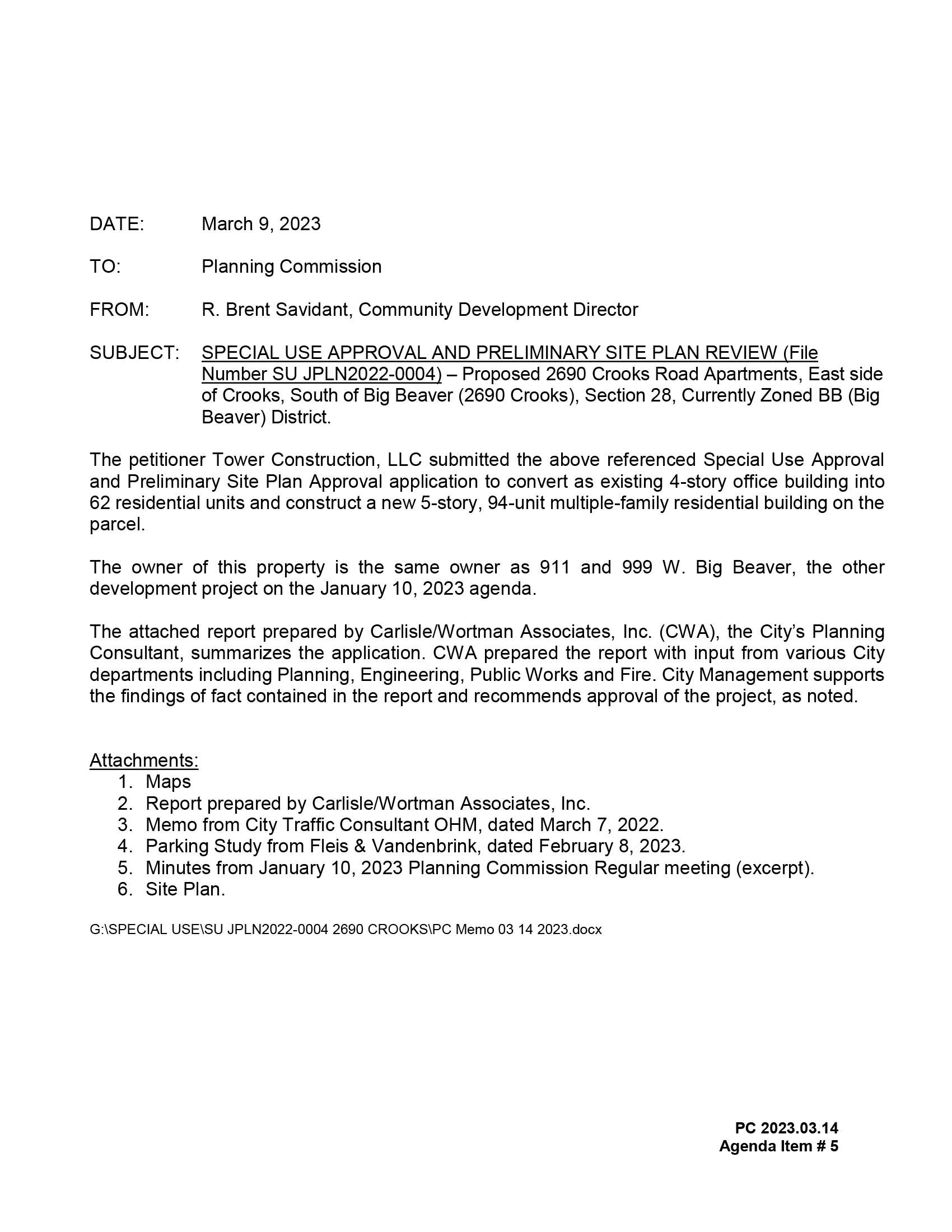 DATE: March 9, 2023

TO: Planning Commission

FROM: R. Brent Savidant, Community Development Director

SUBJECT: SPECIAL USE APPROVAL AND PRELIMINARY SITE PLAN REVIEW (File Number SU JPLN2022-0004) – Proposed 2690 Crooks Road Apartments, East side of Crooks, South of Big Beaver (2690 Crooks), Section 28, Currently Zoned BB (Big Beaver) District.

The petitioner Tower Construction, LLC submitted the above referenced Special Use Approval and Preliminary Site Plan Approval application to convert as existing 4-story office building into 62 residential units and construct a new 5-story, 94-unit multiple-family residential building on the parcel.

The owner of this property is the same owner as 911 and 999 W. Big Beaver, the other development project on the January 10, 2023 agenda.

The attached report prepared by Carlisle/Wortman Associates, Inc. (CWA), the City's Planning Consultant, summarizes the application. CWA prepared the report with input from various City departments including Planning, Engineering, Public Works and Fire. City Management supports the findings of fact contained in the report and recommends approval of the project, as noted.

Attachments:
1. Maps
2. Report prepared by Carlisle/Wortman Associates, Inc.
3. Memo from City Traffic Consultant OHM, dated March 7, 2022.
4. Parking Study from Fleis & Vandenbrink, dated February 8, 2023.
5. Minutes from January 10, 2023 Planning Commission Regular meeting (excerpt).
6. Site Plan.

G:\SPECIAL USE\SU JPLN2022-0004 2690 CROOKS\PC Memo 03 14 2023.docx

PC 2023.03.14
Agenda Item # 5